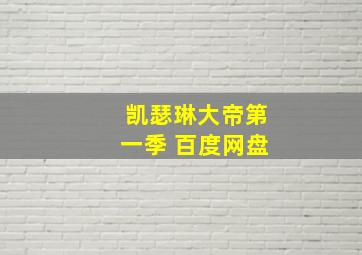 凯瑟琳大帝第一季 百度网盘